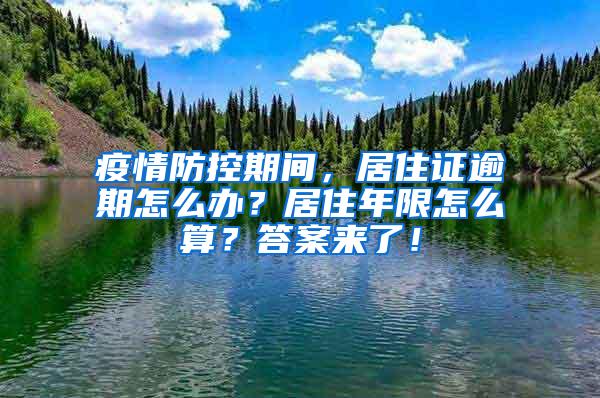 疫情防控期间，居住证逾期怎么办？居住年限怎么算？答案来了！